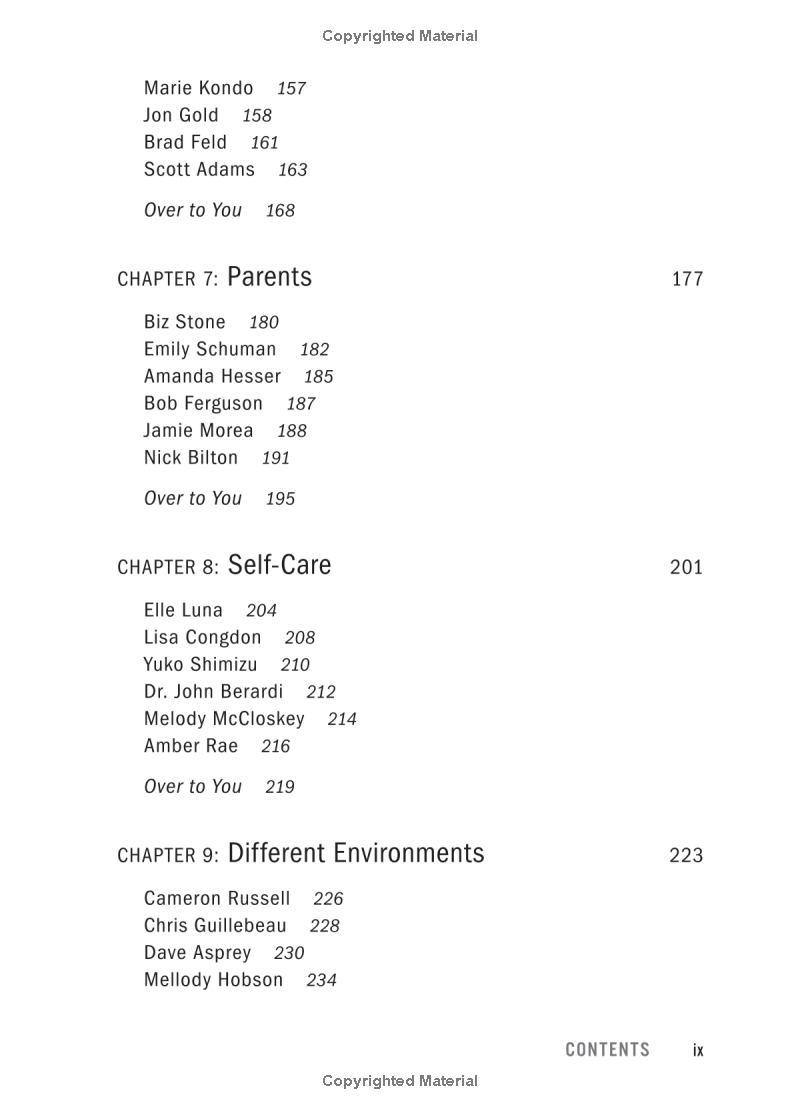 Copyrighted Material

Marie Kondo 157
Jon Gold 158
Brad Feld 161
Scott Adams 163

Over to You 168

CHAPTER 7: Parents 177

Biz Stone 180
Emily Schuman 182
Amanda Hesser 185
Bob Ferguson 187
Jamie Morea 188
Nick Bilton 191

Over to You 195

CHAPTER 8: Self-Care 201

Elle Luna 204
Lisa Congdon 208
Yuko Shimizu 210
Dr. John Berardi 212
Melody McCloskey 214
Amber Rae 216

Over to You 219

CHAPTER 9: Different Environments 223

Cameron Russell 226
Chris Guillebeau 228
Dave Asprey 230
Mellody Hobson 234

CONTENTS ix

Copyrighted Material